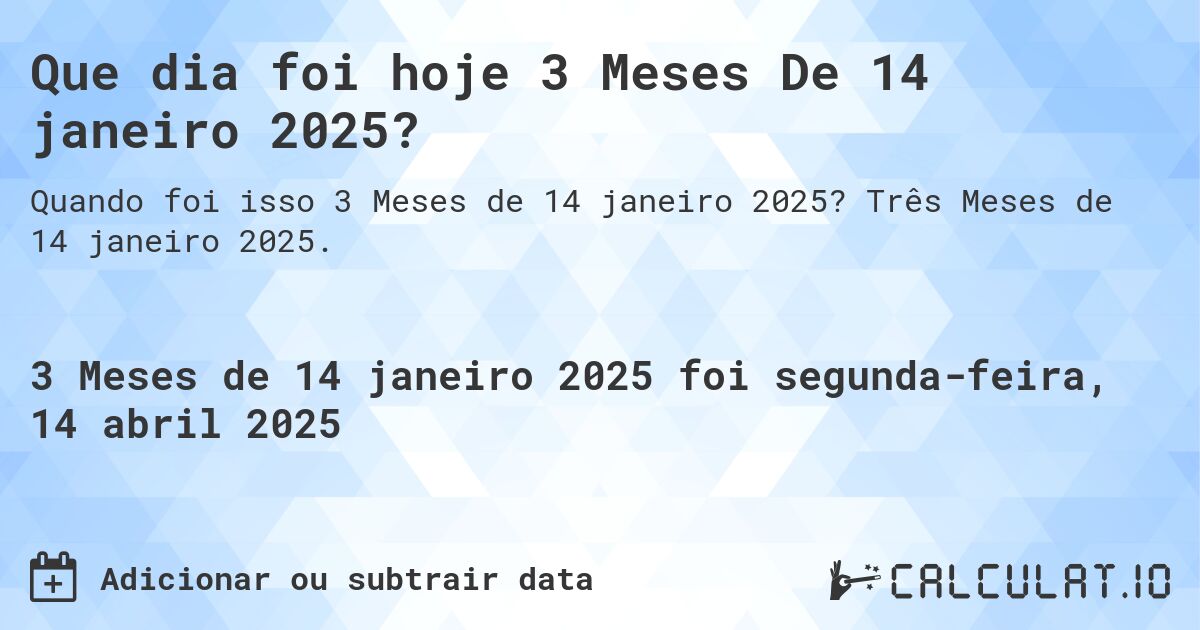 Que dia foi hoje 3 Meses De 14 janeiro 2025?

Quando foi isso 3 Meses de 14 janeiro 2025? Três Meses de 14 janeiro 2025.

3 Meses de 14 janeiro 2025 foi segunda-feira, 14 abril 2025

Adicionar ou subtrair data

CALCULAT.IO